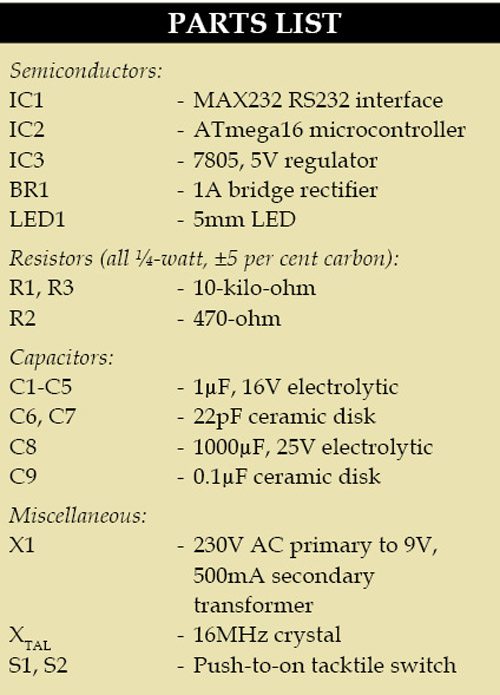 PARTS LIST

Semiconductors:
IC1 - MAX232 RS232 interface
IC2 - ATmega16 microcontroller
IC3 - 7805, 5V regulator
BR1 - 1A bridge rectifier
LED1 - 5mm LED

Resistors (all ¼-watt, ±5 per cent carbon):
R1, R3 - 10-kilo-ohm
R2 - 470-ohm

Capacitors:
C1-C5 - 1µF, 16V electrolytic
C6, C7 - 22pF ceramic disk
C8 - 1000µF, 25V electrolytic
C9 - 0.1µF ceramic disk

Miscellaneous:
X1 - 230V AC primary to 9V, 500mA secondary transformer
$X_{TAL}$ - 16MHz crystal
S1, S2 - Push-to-on tacktile switch